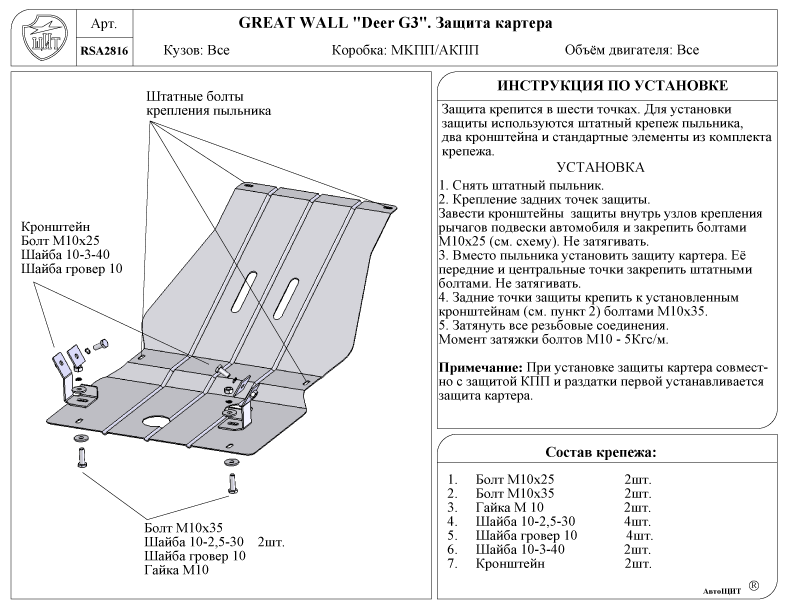 ЩИТ

Арт.

RSA2816

GREAT WALL "Deer G3". Защита картера

Кузов: Все

Коробка: МКПП/АКПП

Объём двигателя: Все

Штатные болты крепления пыльника

Кронштейн
Болт М10х25
Шайба 10-3-40
Шайба гровер 10

Болт М10х35
Шайба 10-2,5-30 2шт.
Шайба гровер 10
Гайка М10

ИНСТРУКЦИЯ ПО УСТАНОВКЕ

Защита крепится в шести точках. Для установки защиты используются штатный крепеж пыльника, два кронштейна и стандартные элементы из комплекта крепежа.

УСТАНОВКА

1. Снять штатный пыльник.
2. Крепление задних точек защиты.
Завести кронштейны защиты внутрь узлов крепления рычагов подвески автомобиля и закрепить болтами М10х25 (см. схему). Не затягивать.
3. Вместо пыльника установить защиту картера. Её передние и центральные точки закрепить штатными болтами. Не затягивать.
4. Задние точки защиты крепить к установленным кронштейнам (см. пункт 2) болтами М10х35.
5. Затянуть все резьбовые соединения.
Момент затяжки болтов М10 - 5Кгс/м.

Примечание: При установке защиты картера совместно с защитой КПП и раздатки первой устанавливается защита картера.

Состав крепежа:

| | | |
|---|---|---|
| 1. | Болт М10х25 | 2шт. |
| 2. | Болт М10х35 | 2шт. |
| 3. | Гайка М 10 | 2шт. |
| 4. | Шайба 10-2,5-30 | 4шт. |
| 5. | Шайба гровер 10 | 4шт. |
| 6. | Шайба 10-3-40 | 2шт. |
| 7. | Кронштейн | 2шт. |

АвтоЩИТ ®